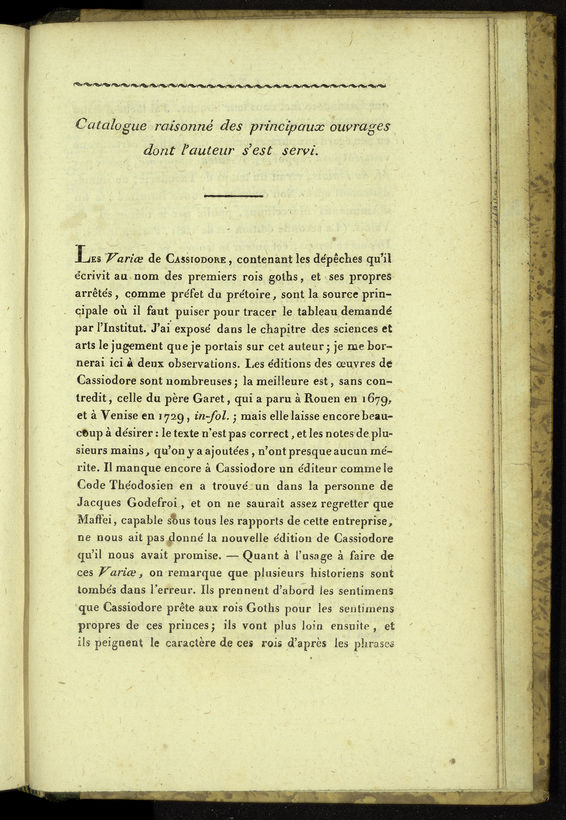 Catalogue raisonné des principaux ouvrages dont l'auteur s'est servi.

Les Variæ de Cassiodore, contenant les dépêches qu'il écrivit au nom des premiers rois goths, et ses propres arrêtés, comme préfet du prétoire, sont la source principale où il faut puiser pour tracer le tableau demandé par l'Institut. J'ai exposé dans le chapitre des sciences et arts le jugement que je portais sur cet auteur; je me bornerai ici à deux observations. Les éditions des œuvres de Cassiodore sont nombreuses; la meilleure est, sans contredit, celle du père Garet, qui a paru à Rouen en 1679, et à Venise en 1729, in-fol.; mais elle laisse encore beaucoup à désirer: le texte n'est pas correct, et les notes de plusieurs mains, qu'on y a ajoutées, n'ont presque aucun mérite. Il manque encore à Cassiodore un éditeur comme le Code Théodosien en a trouvé un dans la personne de Jacques Godefroi, et on ne saurait assez regretter que Maffei, capable sous tous les rapports de cette entreprise, ne nous ait pas donné la nouvelle édition de Cassiodore qu'il nous avait promise. — Quant à l'usage à faire de ces Variæ, on remarque que plusieurs historiens sont tombés dans l'erreur. Ils prennent d'abord les sentimens que Cassiodore prête aux rois Goths pour les sentimens propres de ces princes; ils vont plus loin ensuite, et ils peignent le caractère de ces rois d'après les phrases